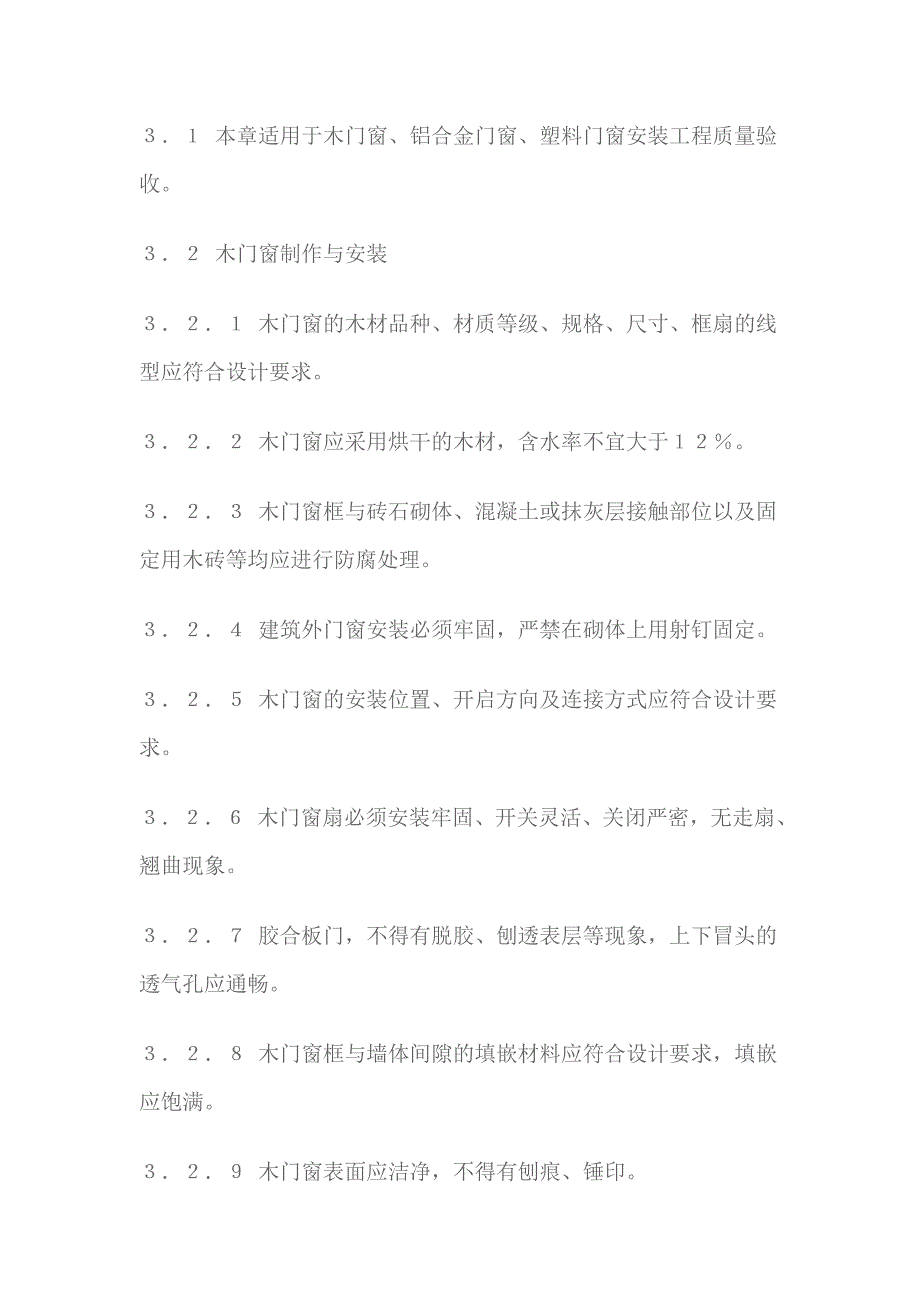 ３．１ 本章适用于木门窗、铝合金门窗、塑料门窗安装工程质量验收。

３．２ 木门窗制作与安装

３．２．１ 木门窗的木材品种、材质等级、规格、尺寸、框扇的线型应符合设计要求。

３．２．２ 木门窗应采用烘干的木材，含水率不宜大于１２％。

３．２．３ 木门窗框与砖石砌体、混凝土或抹灰层接触部位以及固定用木砖等均应进行防腐处理。

３．２．４ 建筑外门窗安装必须牢固，严禁在砌体上用射钉固定。

３．２．５ 木门窗的安装位置、开启方向及连接方式应符合设计要求。

３．２．６ 木门窗扇必须安装牢固、开关灵活、关闭严密，无走扇、翘曲现象。

３．２．７ 胶合板门，不得有脱胶、刨透表层等现象，上下冒头的透气孔应通畅。

３．２．８ 木门窗框与墙体间隙的填嵌材料应符合设计要求，填嵌应饱满。

３．２．９ 木门窗表面应洁净，不得有刨痕、锤印。